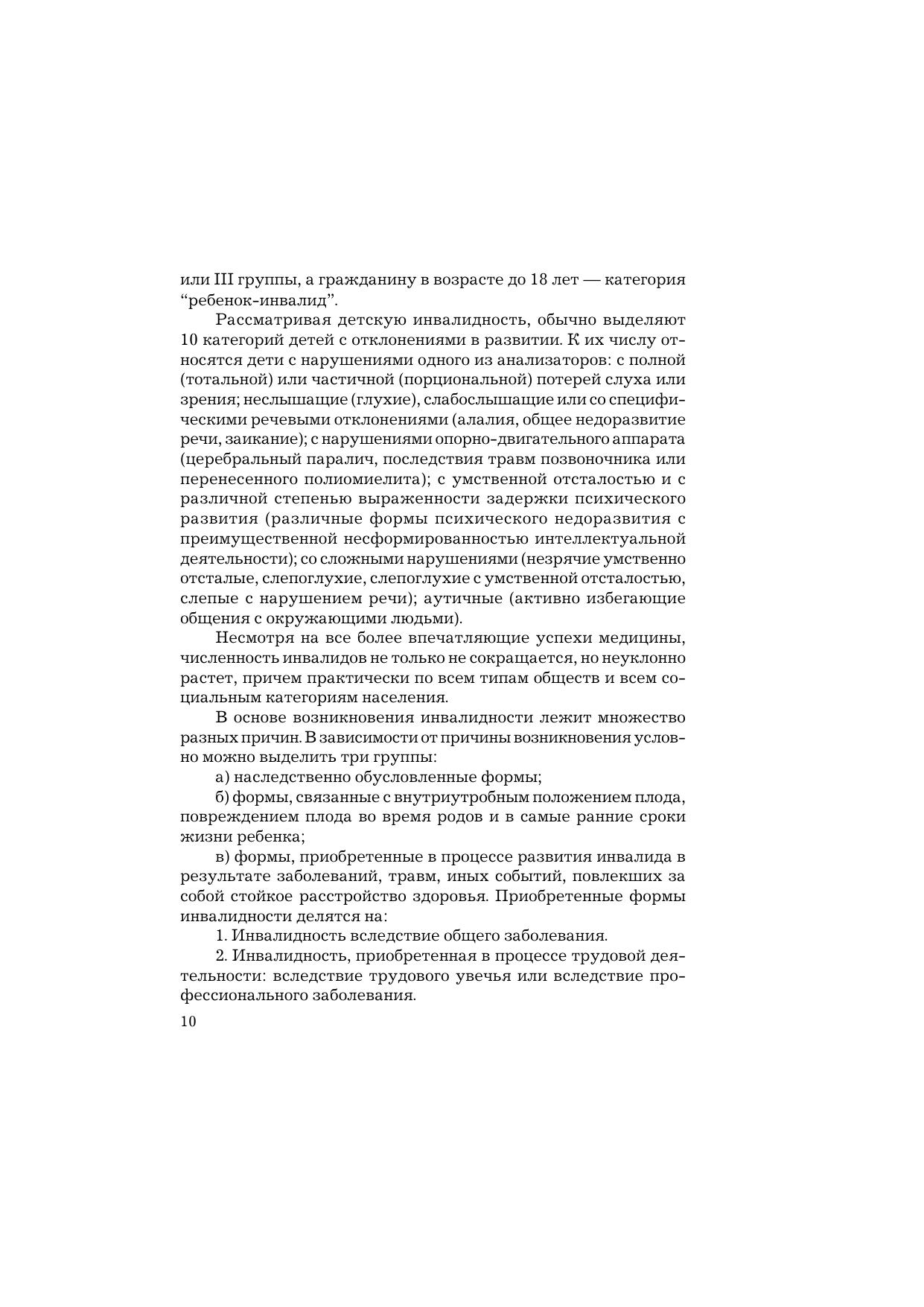 или III группы, а гражданину в возрасте до 18 лет — категория “ребенок-инвалид”.

Рассматривая детскую инвалидность, обычно выделяют 10 категорий детей с отклонениями в развитии. К их числу относятся дети с нарушениями одного из анализаторов: с полной (тотальной) или частичной (порциональной) потерей слуха или зрения; неслышащие (глухие), слабослышащие или со специфическими речевыми отклонениями (алалия, общее недоразвитие речи, заикание); с нарушениями опорно-двигательного аппарата (церебральный паралич, последствия травм позвоночника или перенесенного полиомиелита); с умственной отсталостью и с различной степенью выраженности задержки психического развития (различные формы психического недоразвития с преимущественной несформированностью интеллектуальной деятельности); со сложными нарушениями (незрячие умственно отсталые, слепоглухие, слепоглухие с умственной отсталостью, слепые с нарушением речи); аутичные (активно избегающие общения с окружающими людьми).

Несмотря на все более впечатляющие успехи медицины, численность инвалидов не только не сокращается, но неуклонно растет, причем практически по всем типам обществ и всем социальным категориям населения.

В основе возникновения инвалидности лежит множество разных причин. В зависимости от причины возникновения условно можно выделить три группы:

а) наследственно обусловленные формы;

б) формы, связанные с внутриутробным положением плода, повреждением плода во время родов и в самые ранние сроки жизни ребенка;

в) формы, приобретенные в процессе развития инвалида в результате заболеваний, травм, иных событий, повлекших за собой стойкое расстройство здоровья. Приобретенные формы инвалидности делятся на:

1. Инвалидность вследствие общего заболевания.

2. Инвалидность, приобретенная в процессе трудовой деятельности: вследствие трудового увечья или вследствие профессионального заболевания.

10